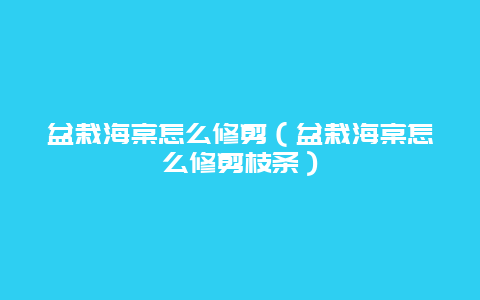 盆栽海棠怎么修剪（盆栽海棠怎么修剪枝条）